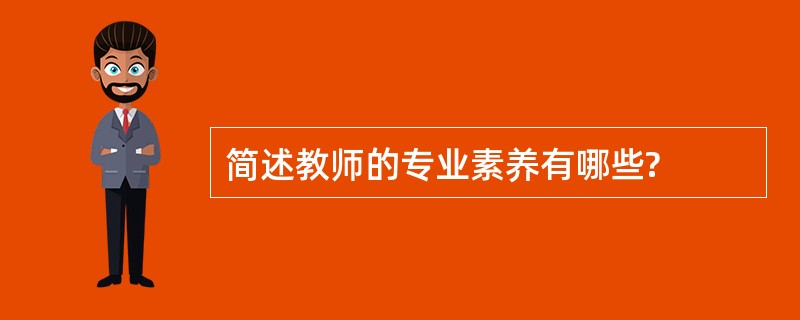 简述教师的专业素养有哪些?